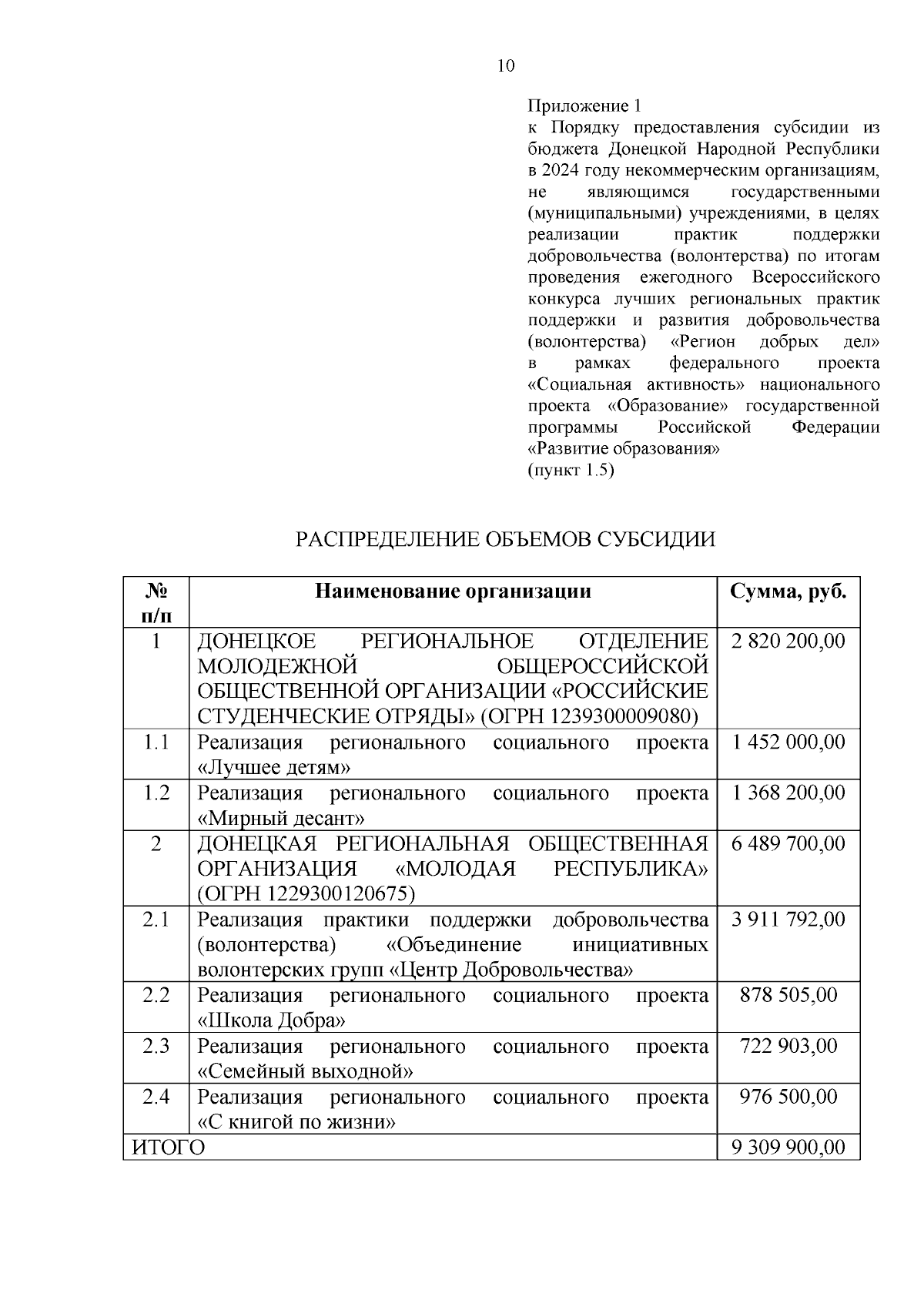 10

Приложение 1
к Порядку предоставления субсидии из бюджета Донецкой Народной Республики в 2024 году некоммерческим организациям, не являющимся государственными (муниципальными) учреждениями, в целях реализации практик поддержки добровольчества (волонтерства) по итогам проведения ежегодного Всероссийского конкурса лучших региональных практик поддержки и развития добровольчества (волонтерства) «Регион добрых дел» в рамках федерального проекта «Социальная активность» национального проекта «Образование» государственной программы Российской Федерации «Развитие образования»
(пункт 1.5)

РАСПРЕДЕЛЕНИЕ ОБЪЕМОВ СУБСИДИИ

| № п/п | Наименование организации | Сумма, руб. |
|---|---|---|
| 1 | ДОНЕЦКОЕ РЕГИОНАЛЬНОЕ ОТДЕЛЕНИЕ МОЛОДЕЖНОЙ ОБЩЕРОССИЙСКОЙ ОБЩЕСТВЕННОЙ ОРГАНИЗАЦИИ «РОССИЙСКИЕ СТУДЕНЧЕСКИЕ ОТРЯДЫ» (ОГРН 1239300009080) | 2 820 200,00 |
| 1.1 | Реализация регионального социального проекта «Лучшее детям» | 1 452 000,00 |
| 1.2 | Реализация регионального социального проекта «Мирный десант» | 1 368 200,00 |
| 2 | ДОНЕЦКАЯ РЕГИОНАЛЬНАЯ ОБЩЕСТВЕННАЯ ОРГАНИЗАЦИЯ «МОЛОДАЯ РЕСПУБЛИКА» (ОГРН 1229300120675) | 6 489 700,00 |
| 2.1 | Реализация практики поддержки добровольчества (волонтерства) «Объединение инициативных волонтерских групп «Центр Добровольчества» | 3 911 792,00 |
| 2.2 | Реализация регионального социального проекта «Школа Добра» | 878 505,00 |
| 2.3 | Реализация регионального социального проекта «Семейный выходной» | 722 903,00 |
| 2.4 | Реализация регионального социального проекта «С книгой по жизни» | 976 500,00 |
| ИТОГО | | 9 309 900,00 |